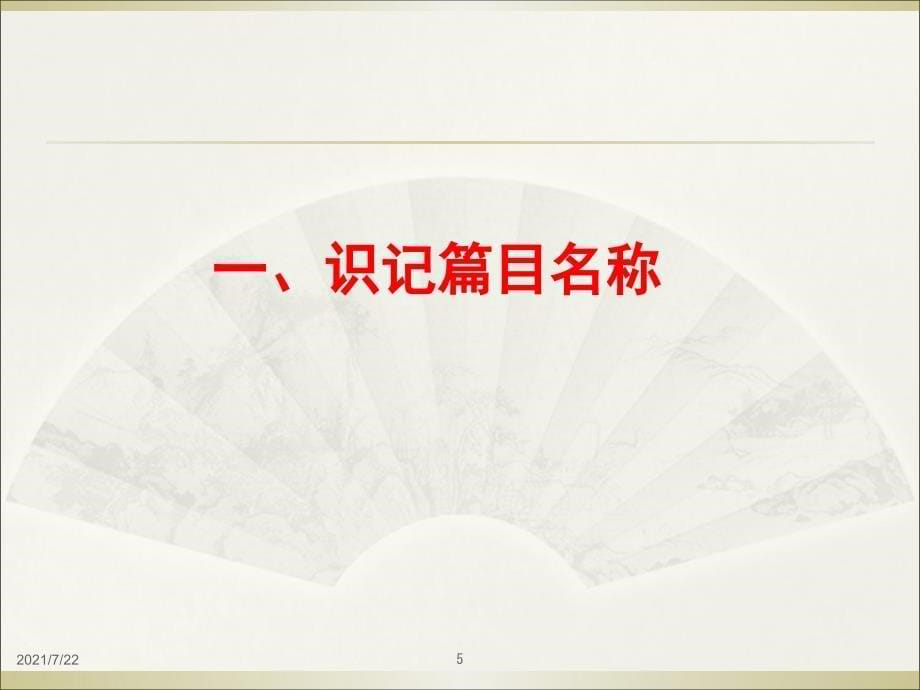 一、识记篇目名称

2021/7/22

5